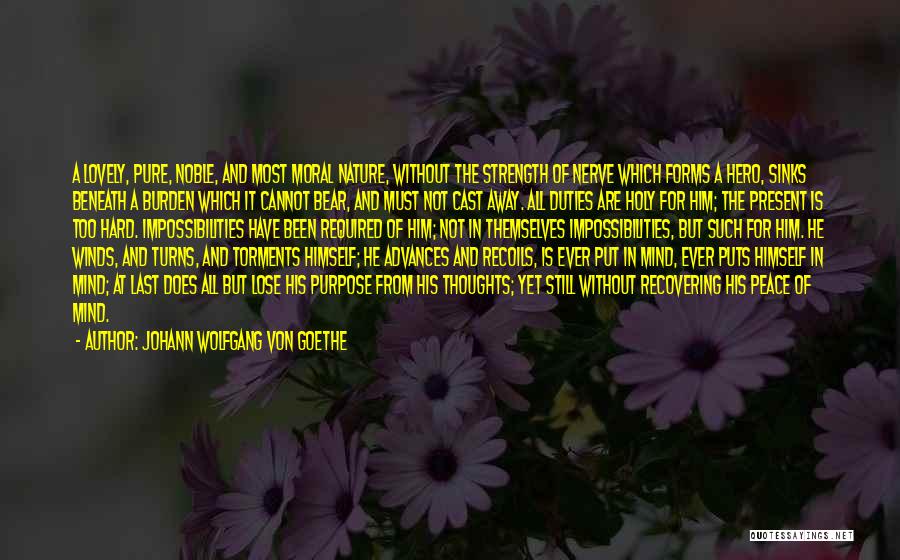 A LOVELY, PURE, NOBLE, AND MOST MORAL NATURE, WITHOUT THE STRENGTH OF NERVE WHICH FORMS A HERO, SINKS BENEATH A BURDEN WHICH IT CANNOT BEAR, AND MUST NOT CAST AWAY. ALL DUTIES ARE HOLY FOR HIM; THE PRESENT IS TOO HARD. IMPOSSIBILITIES HAVE BEEN REQUIRED OF HIM; NOT IN THEMSELVES IMPOSSIBILITIES, BUT SUCH FOR HIM. HE WINDS, AND TURNS, AND TORMENTS HIMSELF; HE ADVANCES AND RECOILS, IS EVER PUT IN MIND, EVER PUTS HIMSELF IN MIND; AT LAST DOES ALL BUT LOSE HIS PURPOSE FROM HIS THOUGHTS; YET STILL WITHOUT RECOVERING HIS PEACE OF MIND.

- AUTHOR: JOHANN WOLFGANG VON GOETHE

QUOTESSAYINGS.NET